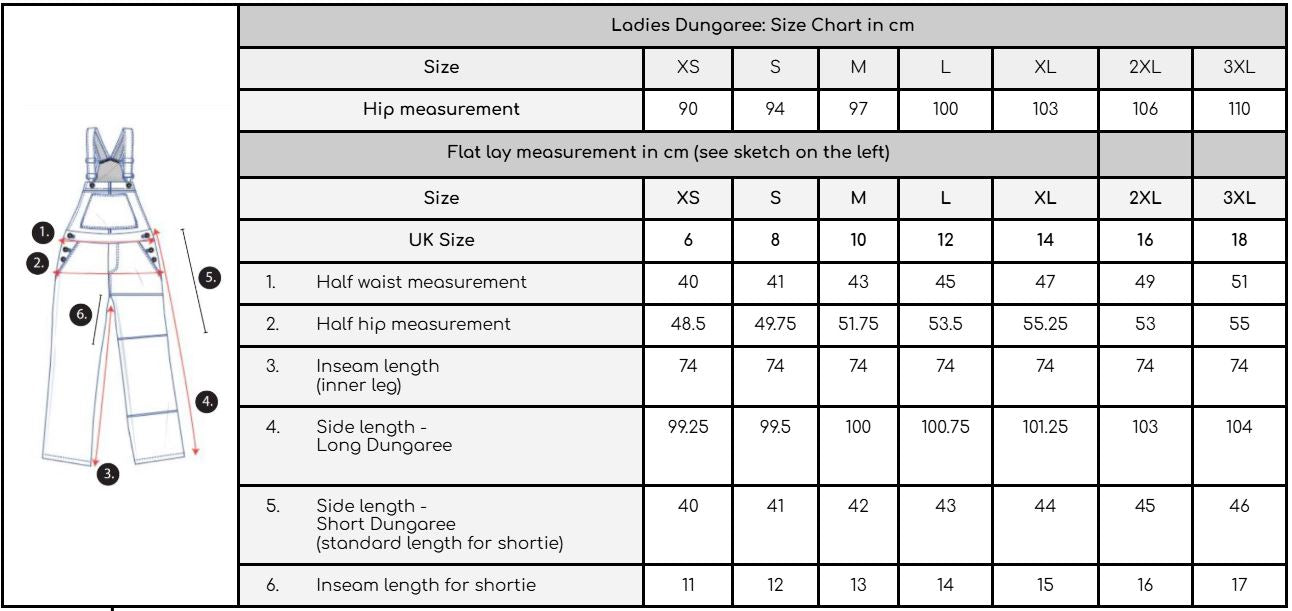 1.
2.
5.
6.
4.
3.

| Ladies Dungaree: Size Chart in cm | | | | | | | |
|---|---|---|---|---|---|---|---|
| Size | XS | S | M | L | XL | 2XL | 3XL |
| Hip measurement | 90 | 94 | 97 | 100 | 103 | 106 | 110 |
| Flat lay measurement in cm (see sketch on the left) | | | | | | | |
| Size | XS | S | M | L | XL | 2XL | 3XL |
| UK Size | 6 | 8 | 10 | 12 | 14 | 16 | 18 |
| 1. Half waist measurement | 40 | 41 | 43 | 45 | 47 | 49 | 51 |
| 2. Half hip measurement | 48.5 | 49.75 | 51.75 | 53.5 | 55.25 | 53 | 55 |
| 3. Inseam length (inner leg) | 74 | 74 | 74 | 74 | 74 | 74 | 74 |
| 4. Side length - Long Dungaree | 99.25 | 99.5 | 100 | 100.75 | 101.25 | 103 | 104 |
| 5. Side length - Short Dungaree (standard length for shortie) | 40 | 41 | 42 | 43 | 44 | 45 | 46 |
| 6. Inseam length for shortie | 11 | 12 | 13 | 14 | 15 | 16 | 17 |